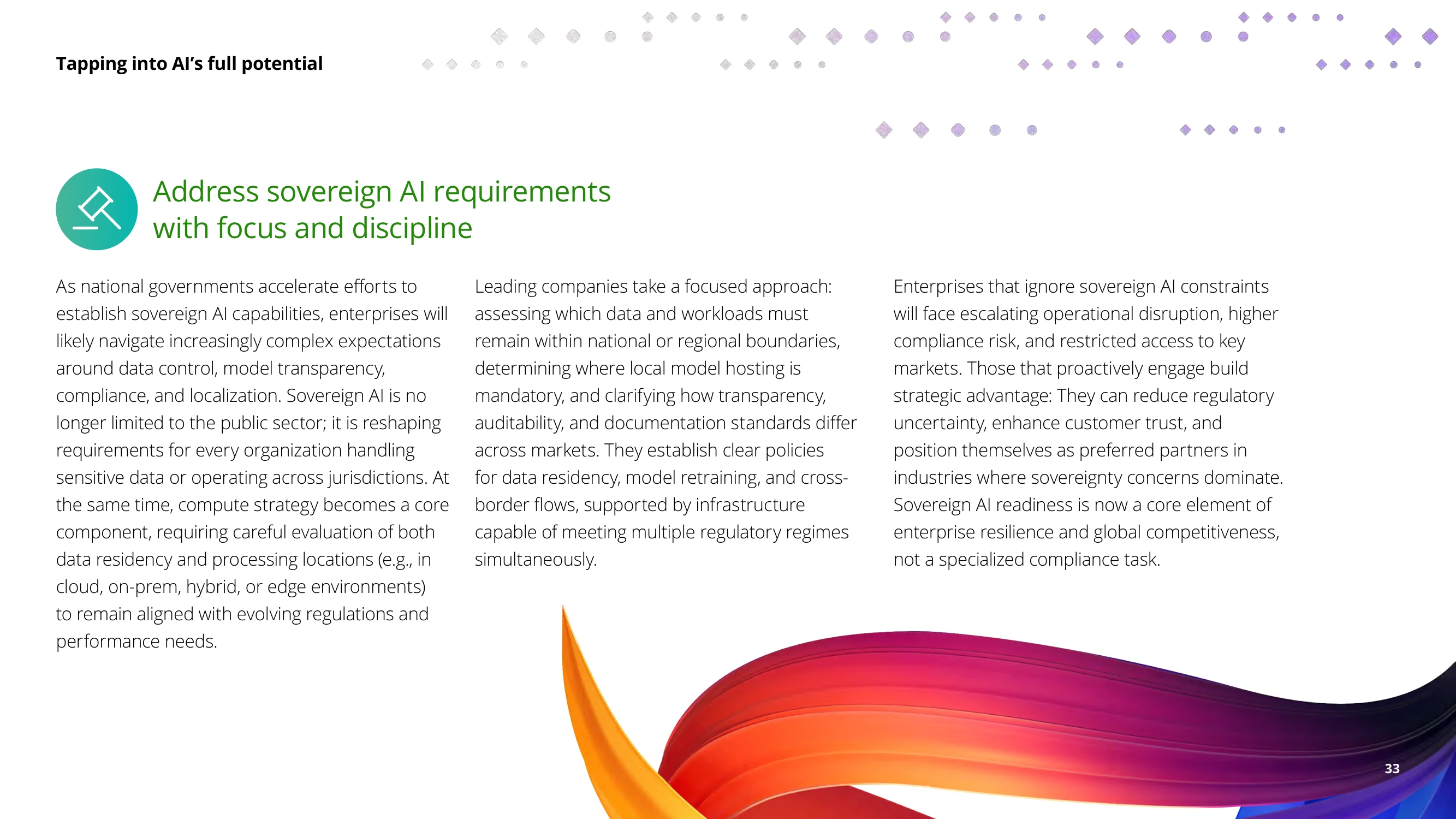 Tapping into AI's full potential

Address sovereign AI requirements with focus and discipline

As national governments accelerate efforts to establish sovereign AI capabilities, enterprises will likely navigate increasingly complex expectations around data control, model transparency, compliance, and localization. Sovereign AI is no longer limited to the public sector; it is reshaping requirements for every organization handling sensitive data or operating across jurisdictions. At the same time, compute strategy becomes a core component, requiring careful evaluation of both data residency and processing locations (e.g., in cloud, on-prem, hybrid, or edge environments) to remain aligned with evolving regulations and performance needs.

Leading companies take a focused approach: assessing which data and workloads must remain within national or regional boundaries, determining where local model hosting is mandatory, and clarifying how transparency, auditability, and documentation standards differ across markets. They establish clear policies for data residency, model retraining, and cross-border flows, supported by infrastructure capable of meeting multiple regulatory regimes simultaneously.

Enterprises that ignore sovereign AI constraints will face escalating operational disruption, higher compliance risk, and restricted access to key markets. Those that proactively engage build strategic advantage: They can reduce regulatory uncertainty, enhance customer trust, and position themselves as preferred partners in industries where sovereignty concerns dominate. Sovereign AI readiness is now a core element of enterprise resilience and global competitiveness, not a specialized compliance task.

33